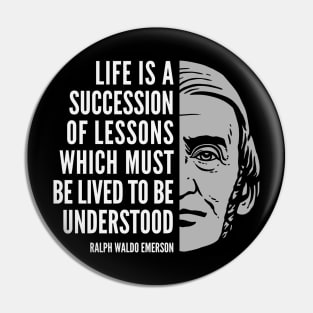 LIFE IS A SUCCESSION OF LESSONS WHICH MUST BE LIVED TO BE UNDERSTOOD

RALPH WALDO EMERSON